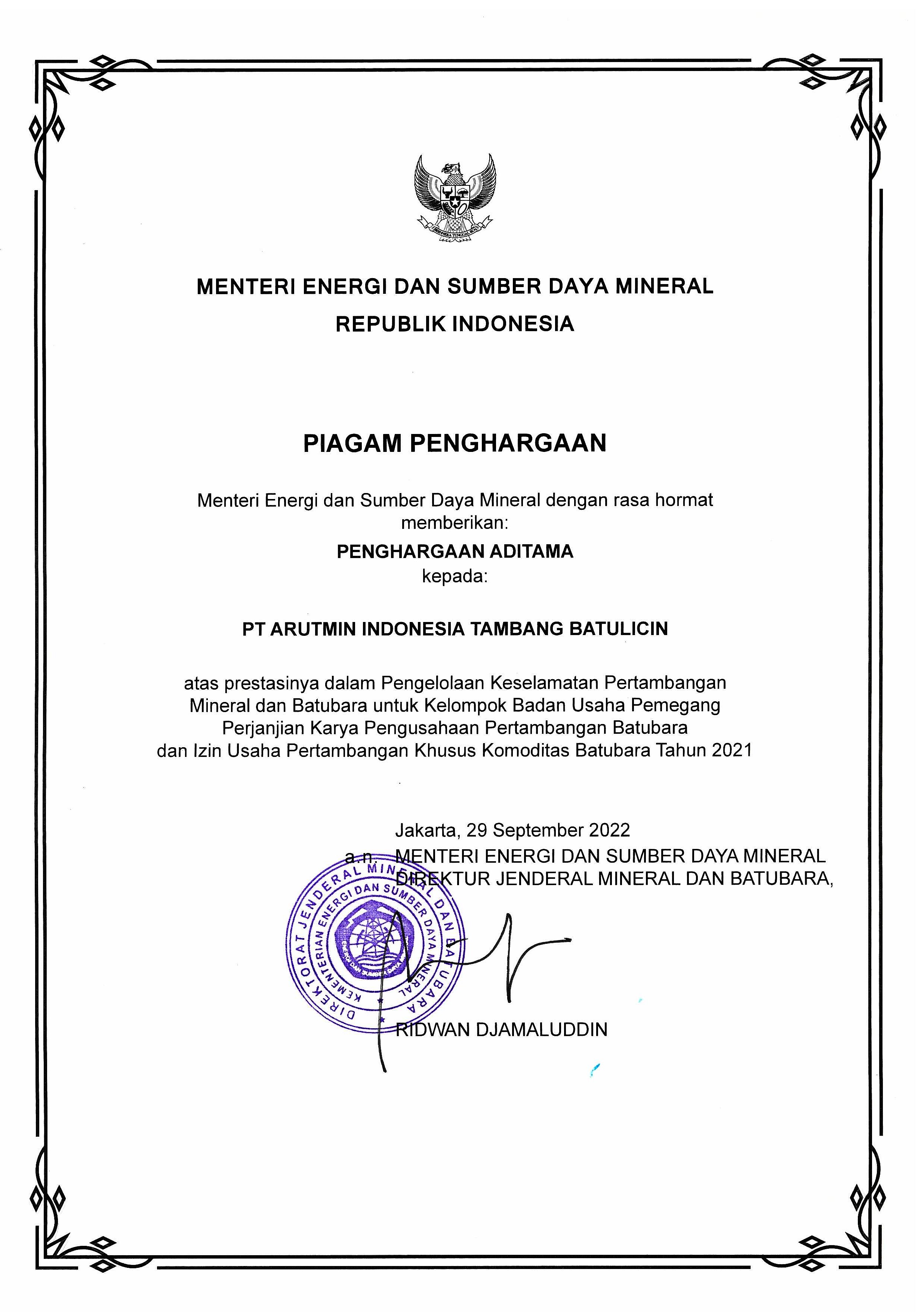 BHINNEKA TUNGGAL IKA

MENTERI ENERGI DAN SUMBER DAYA MINERAL
REPUBLIK INDONESIA

PIAGAM PENGHARGAAN

Menteri Energi dan Sumber Daya Mineral dengan rasa hormat memberikan:

PENGHARGAAN ADITAMA
kepada:

PT ARUTMIN INDONESIA TAMBANG BATULICIN

atas prestasinya dalam Pengelolaan Keselamatan Pertambangan Mineral dan Batubara untuk Kelompok Badan Usaha Pemegang Perjanjian Karya Pengusahaan Pertambangan Batubara dan Izin Usaha Pertambangan Khusus Komoditas Batubara Tahun 2021

Jakarta, 29 September 2022
a.n. MENTERI ENERGI DAN SUMBER DAYA MINERAL
DIREKTUR JENDERAL MINERAL DAN BATUBARA,

DIREKTORAT JENDERAL MINERAL DAN BATUBARA
KEMENTERIAN ENERGI DAN SUMBER DAYA MINERAL

RIDWAN DJAMALUDDIN